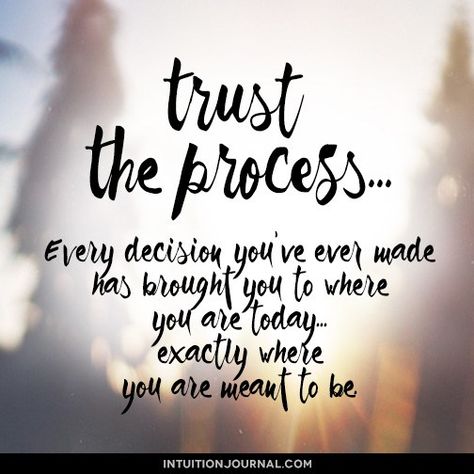 trust the process...

Every decision you've ever made has brought you to where you are today... exactly where you are meant to be.

INTUITIONJOURNAL.COM